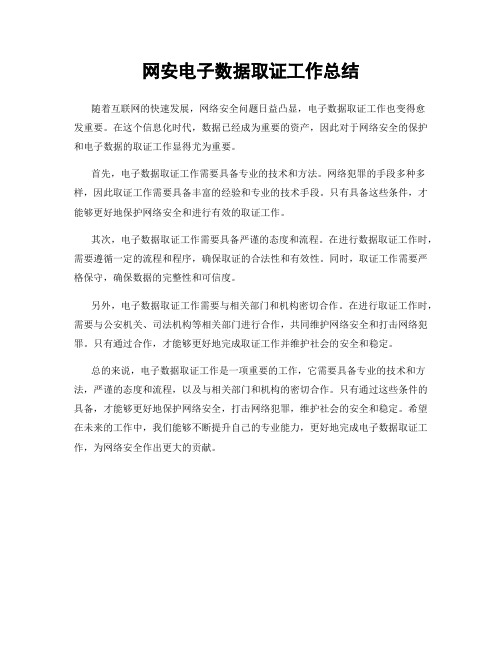 网安电子数据取证工作总结

随着互联网的快速发展，网络安全问题日益凸显，电子数据取证工作也变得愈发重要。在这个信息化时代，数据已经成为重要的资产，因此对于网络安全的保护和电子数据的取证工作显得尤为重要。

首先，电子数据取证工作需要具备专业的技术和方法。网络犯罪的手段多种多样，因此取证工作需要具备丰富的经验和专业的技术手段。只有具备这些条件，才能够更好地保护网络安全和进行有效的取证工作。

其次，电子数据取证工作需要具备严谨的态度和流程。在进行数据取证工作时，需要遵循一定的流程和程序，确保取证的合法性和有效性。同时，取证工作需要严格保守，确保数据的完整性和可信度。

另外，电子数据取证工作需要与相关部门和机构密切合作。在进行取证工作时，需要与公安机关、司法机构等相关部门进行合作，共同维护网络安全和打击网络犯罪。只有通过合作，才能够更好地完成取证工作并维护社会的安全和稳定。

总的来说，电子数据取证工作是一项重要的工作，它需要具备专业的技术和方法，严谨的态度和流程，以及与相关部门和机构的密切合作。只有通过这些条件的具备，才能够更好地保护网络安全，打击网络犯罪，维护社会的安全和稳定。希望在未来的工作中，我们能够不断提升自己的专业能力，更好地完成电子数据取证工作，为网络安全作出更大的贡献。